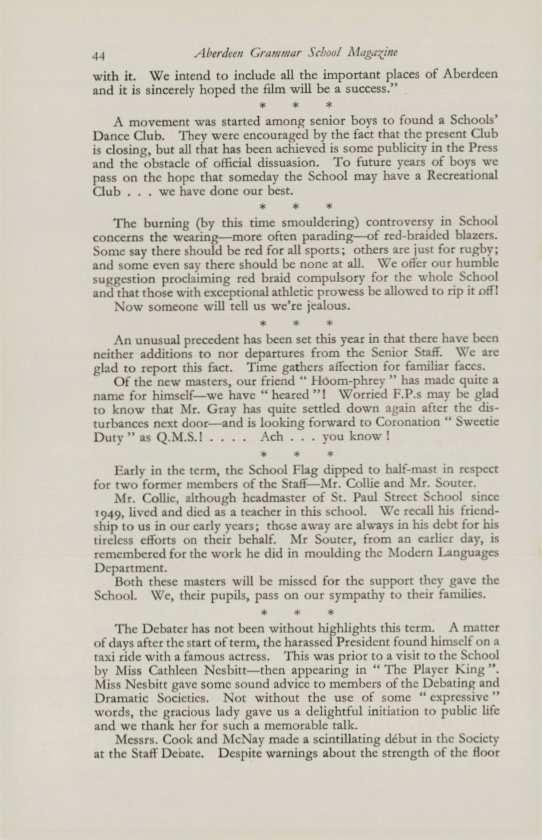 44 Aberdeen Grammar School Magazine

with it. We intend to include all the important places of Aberdeen and it is sincerely hoped the film will be a success."

* * *

A movement was started among senior boys to found a Schools' Dance Club. They were encouraged by the fact that the present Club is closing, but all that has been achieved is some publicity in the Press and the obstacle of official dissuasion. To future years of boys we pass on the hope that someday the School may have a Recreational Club . . . we have done our best.

* * *

The burning (by this time smouldering) controversy in School concerns the wearing—more often parading—of red-braided blazers. Some say there should be red for all sports; others are just for rugby; and some even say there should be none at all. We offer our humble suggestion proclaiming red braid compulsory for the whole School and that those with exceptional athletic prowess be allowed to rip it off!

Now someone will tell us we're jealous.

* * *

An unusual precedent has been set this year in that there have been neither additions to nor departures from the Senior Staff. We are glad to report this fact. Time gathers affection for familiar faces.

Of the new masters, our friend " Hoom-phrey " has made quite a name for himself—we have " heared "! Worried F.P.s may be glad to know that Mr. Gray has quite settled down again after the disturbances next door—and is looking forward to Coronation " Sweetie Duty " as Q.M.S.! . . . . Ach . . . you know!

* * *

Early in the term, the School Flag dipped to half-mast in respect for two former members of the Staff—Mr. Collie and Mr. Souter.

Mr. Collie, although headmaster of St. Paul Street School since 1949, lived and died as a teacher in this school. We recall his friendship to us in our early years; those away are always in his debt for his tireless efforts on their behalf. Mr Souter, from an earlier day, is remembered for the work he did in moulding the Modern Languages Department.

Both these masters will be missed for the support they gave the School. We, their pupils, pass on our sympathy to their families.

* * *

The Debater has not been without highlights this term. A matter of days after the start of term, the harassed President found himself on a taxi ride with a famous actress. This was prior to a visit to the School by Miss Cathleen Nesbitt—then appearing in " The Player King ". Miss Nesbitt gave some sound advice to members of the Debating and Dramatic Societies. Not without the use of some " expressive " words, the gracious lady gave us a delightful initiation to public life and we thank her for such a memorable talk.

Messrs. Cook and McNay made a scintillating début in the Society at the Staff Debate. Despite warnings about the strength of the floor